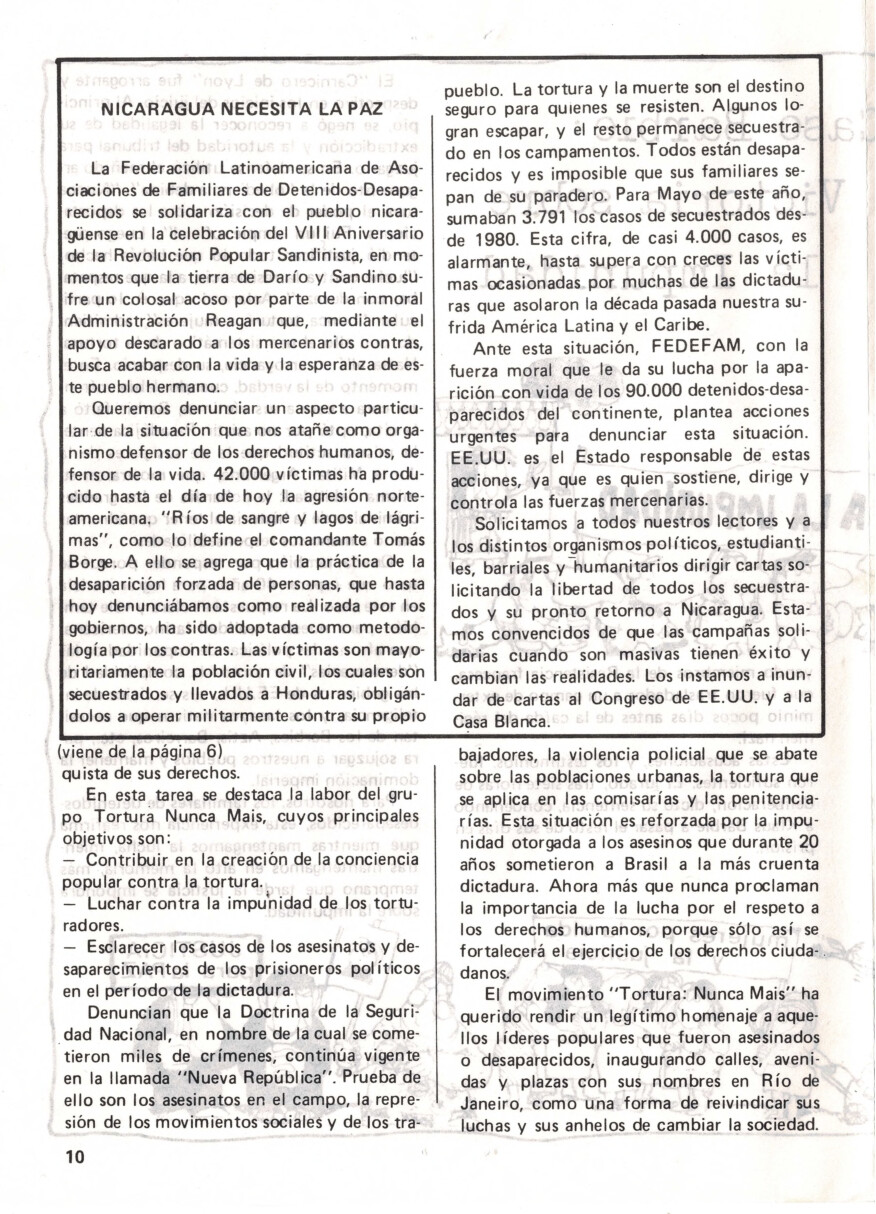 NICARAGUA NECESITA LA PAZ

La Federación Latinoamericana de Asociaciones de Familiares de Detenidos-Desaparecidos se solidariza con el pueblo nicaragüense en la celebración del VIII Aniversario de la Revolución Popular Sandinista, en momentos que la tierra de Darío y Sandino sufre un colosal acoso por parte de la inmoral Administración Reagan que, mediante el apoyo descarado a los mercenarios contras, busca acabar con la vida y la esperanza de este pueblo hermano.

Queremos denunciar un aspecto particular de la situación que nos atañe como organismo defensor de los derechos humanos, defensor de la vida. 42.000 víctimas ha producido hasta el día de hoy la agresión norteamericana. "Ríos de sangre y lagos de lágrimas", como lo define el comandante Tomás Borge. A ello se agrega que la práctica de la desaparición forzada de personas, que hasta hoy denunciábamos como realizada por los gobiernos, ha sido adoptada como metodología por los contras. Las víctimas son mayoritariamente la población civil, los cuales son secuestrados y llevados a Honduras, obligándolos a operar militarmente contra su propio pueblo. La tortura y la muerte son el destino seguro para quienes se resisten. Algunos logran escapar, y el resto permanece secuestrado en los campamentos. Todos están desaparecidos y es imposible que sus familiares sepan de su paradero. Para Mayo de este año, sumaban 3.791 los casos de secuestrados desde 1980. Esta cifra, de casi 4.000 casos, es alarmante, hasta supera con creces las víctimas ocasionadas por muchas de las dictaduras que asolaron la década pasada nuestra sufrida América Latina y el Caribe.

Ante esta situación, FEDEFAM, con la fuerza moral que le da su lucha por la aparición con vida de los 90.000 detenidos-desaparecidos del continente, plantea acciones urgentes para denunciar esta situación. EE.UU. es el Estado responsable de estas acciones, ya que es quien sostiene, dirige y controla las fuerzas mercenarias.

Solicitamos a todos nuestros lectores y a los distintos organismos políticos, estudiantiles, barriales y humanitarios dirigir cartas solicitando la libertad de todos los secuestrados y su pronto retorno a Nicaragua. Estamos convencidos de que las campañas solidarias cuando son masivas tienen éxito y cambian las realidades. Los instamos a inundar de cartas al Congreso de EE.UU. y a la Casa Blanca.

(viene de la página 6)
quista de sus derechos.

En esta tarea se destaca la labor del grupo Tortura Nunca Mais, cuyos principales objetivos son:
— Contribuir en la creación de la conciencia popular contra la tortura.
— Luchar contra la impunidad de los torturadores.
— Esclarecer los casos de los asesinatos y desaparecimientos de los prisioneros políticos en el período de la dictadura.

Denuncian que la Doctrina de la Seguridad Nacional, en nombre de la cual se cometieron miles de crímenes, continúa vigente en la llamada "Nueva República". Prueba de ello son los asesinatos en el campo, la represión de los movimientos sociales y de los trabajadores, la violencia policial que se abate sobre las poblaciones urbanas, la tortura que se aplica en las comisarías y las penitenciarías. Esta situación es reforzada por la impunidad otorgada a los asesinos que durante 20 años sometieron a Brasil a la más cruenta dictadura. Ahora más que nunca proclaman la importancia de la lucha por el respeto a los derechos humanos, porque sólo así se fortalecerá el ejercicio de los derechos ciudadanos.

El movimiento "Tortura: Nunca Mais" ha querido rendir un legítimo homenaje a aquellos líderes populares que fueron asesinados o desaparecidos, inaugurando calles, avenidas y plazas con sus nombres en Río de Janeiro, como una forma de reivindicar sus luchas y sus anhelos de cambiar la sociedad.

10